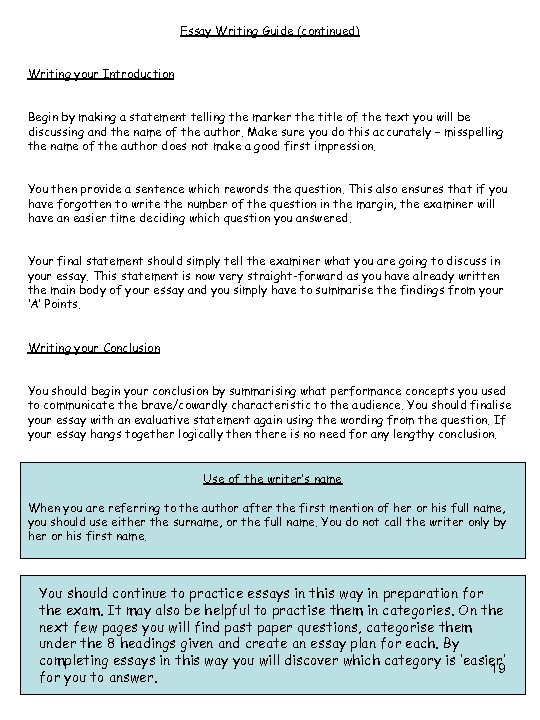 Essay Writing Guide (continued)

Writing your Introduction

Begin by making a statement telling the marker the title of the text you will be discussing and the name of the author. Make sure you do this accurately – misspelling the name of the author does not make a good first impression.

You then provide a sentence which rewords the question. This also ensures that if you have forgotten to write the number of the question in the margin, the examiner will have an easier time deciding which question you answered.

Your final statement should simply tell the examiner what you are going to discuss in your essay. This statement is now very straight-forward as you have already written the main body of your essay and you simply have to summarise the findings from your 'A' Points.

Writing your Conclusion

You should begin your conclusion by summarising what performance concepts you used to communicate the brave/cowardly characteristic to the audience. You should finalise your essay with an evaluative statement again using the wording from the question. If your essay hangs together logically then there is no need for any lengthy conclusion.

Use of the writer's name

When you are referring to the author after the first mention of her or his full name, you should use either the surname, or the full name. You do not call the writer only by her or his first name.

You should continue to practice essays in this way in preparation for the exam. It may also be helpful to practise them in categories. On the next few pages you will find past paper questions, categorise them under the 8 headings given and create an essay plan for each. By completing essays in this way you will discover which category is 'easier' for you to answer.

19